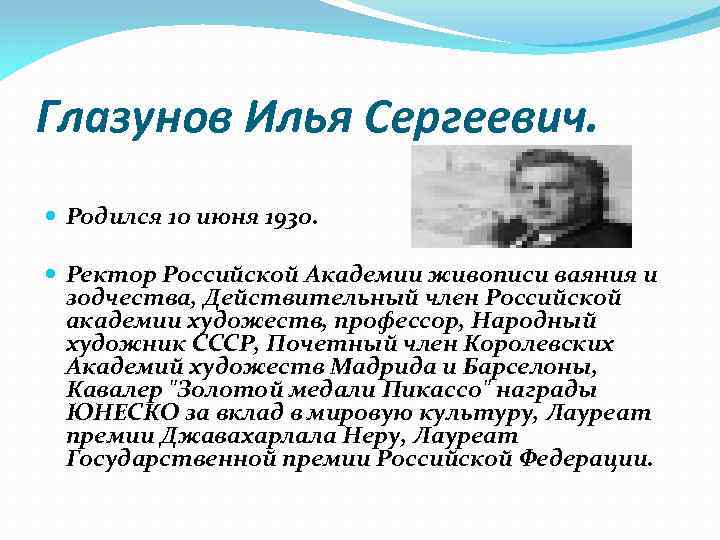 Глазунов Илья Сергеевич.

Родился 10 июня 1930.

Ректор Российской Академии живописи ваяния и зодчества, Действительный член Российской академии художеств, профессор, Народный художник СССР, Почетный член Королевских Академий художеств Мадрида и Барселоны, Кавалер "Золотой медали Пикассо" награды ЮНЕСКО за вклад в мировую культуру, Лауреат премии Джавахарлала Неру, Лауреат Государственной премии Российской Федерации.